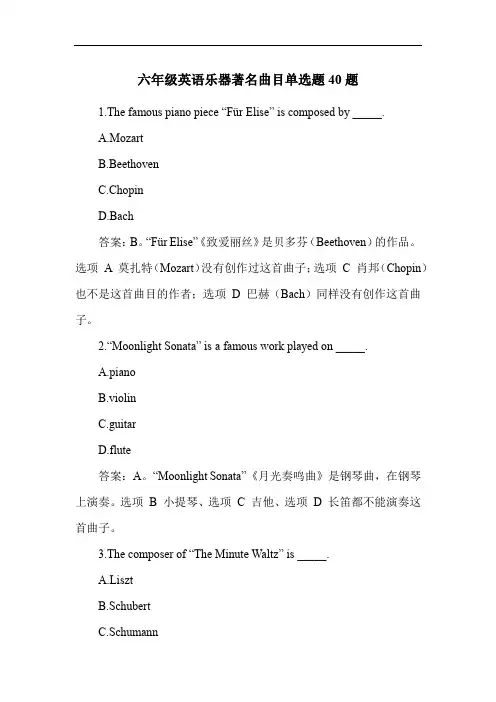 六年级英语乐器著名曲目单选题 40 题

1.The famous piano piece “Für Elise” is composed by _____.

A.Mozart

B.Beethoven

C.Chopin

D.Bach

答案：B。“Für Elise”《致爱丽丝》是贝多芬（Beethoven）的作品。选项 A 莫扎特（Mozart）没有创作过这首曲子；选项 C 肖邦（Chopin）也不是这首曲目的作者；选项 D 巴赫（Bach）同样没有创作这首曲子。

2.“Moonlight Sonata” is a famous work played on _____.

A.piano

B.violin

C.guitar

D.flute

答案：A。“Moonlight Sonata”《月光奏鸣曲》是钢琴曲，在钢琴上演奏。选项 B 小提琴、选项 C 吉他、选项 D 长笛都不能演奏这首曲子。

3.The composer of “The Minute Waltz” is _____.

A.Liszt

B.Schubert

C.Schumann